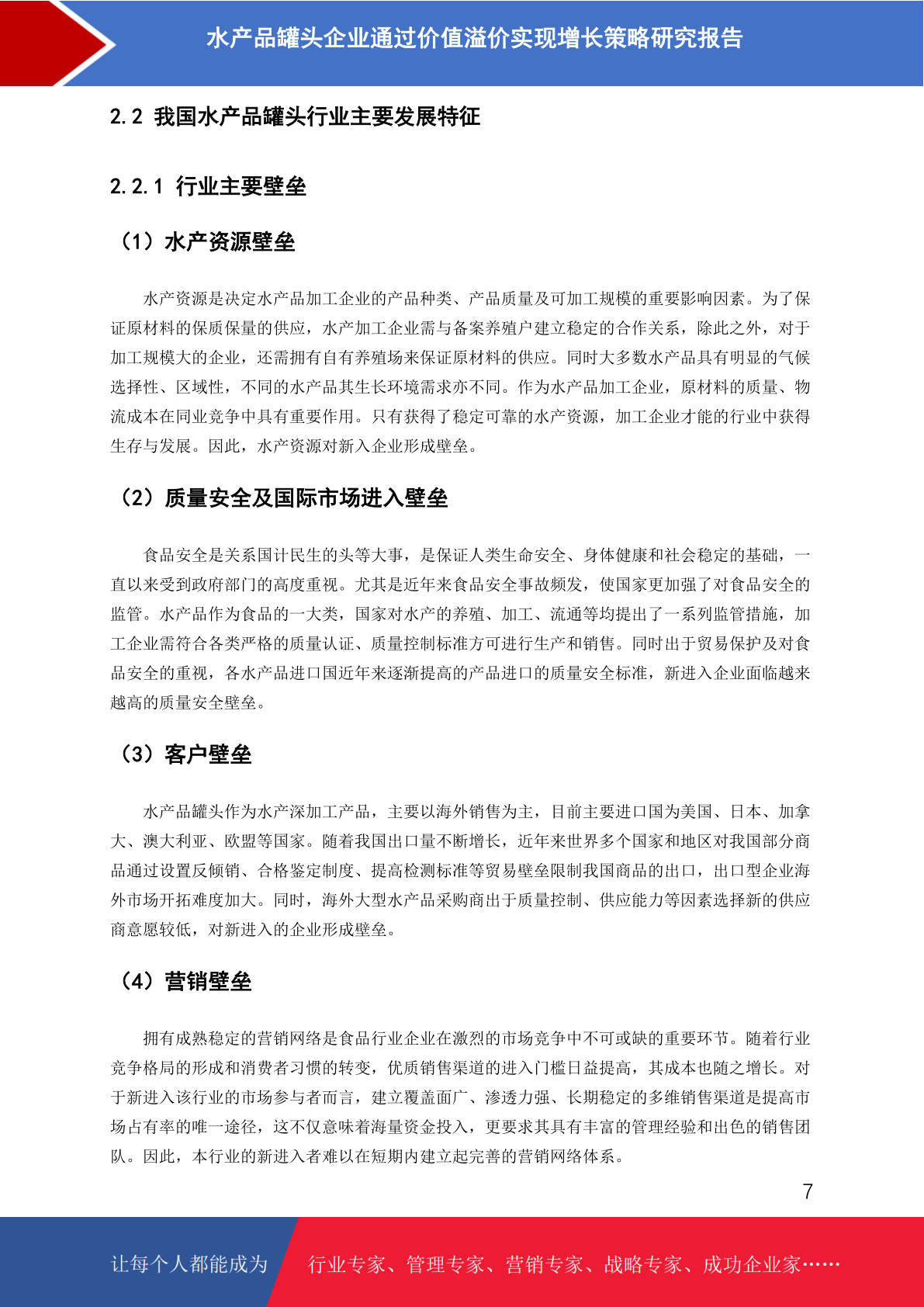 水产品罐头企业通过价值溢价实现增长策略研究报告

2.2 我国水产品罐头行业主要发展特征

2.2.1 行业主要壁垒

（1）水产资源壁垒

水产资源是决定水产品加工企业的产品种类、产品质量及可加工规模的重要影响因素。为了保证原材料的保质保量的供应，水产加工企业需与备案养殖户建立稳定的合作关系，除此之外，对于加工规模大的企业，还需拥有自有养殖场来保证原材料的供应。同时大多数水产品具有明显的气候选择性、区域性，不同的水产品其生长环境需求亦不同。作为水产品加工企业，原材料的质量、物流成本在同业竞争中具有重要作用。只有获得了稳定可靠的水产资源，加工企业才能的行业中获得生存与发展。因此，水产资源对新入企业形成壁垒。

（2）质量安全及国际市场进入壁垒

食品安全是关系国计民生的头等大事，是保证人类生命安全、身体健康和社会稳定的基础，一直以来受到政府部门的高度重视。尤其是近年来食品安全事故频发，使国家更加强了对食品安全的监管。水产品作为食品的一大类，国家对水产的养殖、加工、流通等均提出了一系列监管措施，加工企业需符合各类严格的质量认证、质量控制标准方可进行生产和销售。同时出于贸易保护及对食品安全的重视，各水产品进口国近年来逐渐提高的产品进口的质量安全标准，新进入企业面临越来越高的质量安全壁垒。

（3）客户壁垒

水产品罐头作为水产深加工产品，主要以海外销售为主，目前主要进口国为美国、日本、加拿大、澳大利亚、欧盟等国家。随着我国出口量不断增长，近年来世界多个国家和地区对我国部分商品通过设置反倾销、合格鉴定制度、提高检测标准等贸易壁垒限制我国商品的出口，出口型企业海外市场开拓难度加大。同时，海外大型水产品采购商出于质量控制、供应能力等因素选择新的供应商意愿较低，对新进入的企业形成壁垒。

（4）营销壁垒

拥有成熟稳定的营销网络是食品行业企业在激烈的市场竞争中不可或缺的重要环节。随着行业竞争格局的形成和消费者习惯的转变，优质销售渠道的进入门槛日益提高，其成本也随之增长。对于新进入该行业的市场参与者而言，建立覆盖面广、渗透力强、长期稳定的多维销售渠道是提高市场占有率的唯一途径，这不仅意味着海量资金投入，更要求其具有丰富的管理经验和出色的销售团队。因此，本行业的新进入者难以在短期内建立起完善的营销网络体系。

7

让每个人都能成为 行业专家、管理专家、营销专家、战略专家、成功企业家……